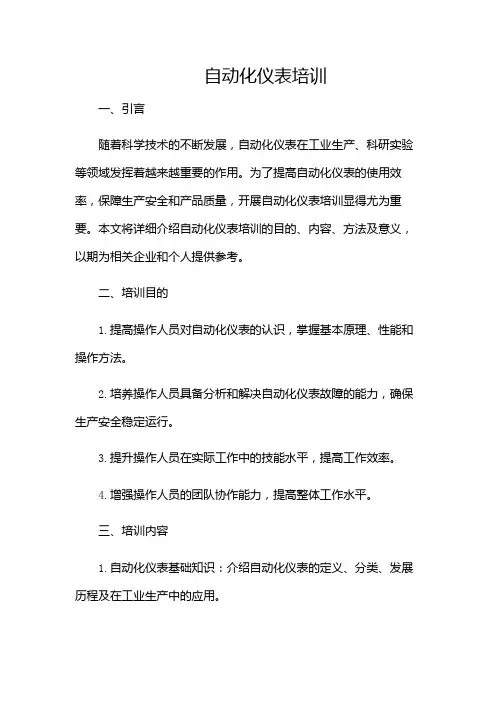 自动化仪表培训

一、引言

随着科学技术的不断发展，自动化仪表在工业生产、科研实验等领域发挥着越来越重要的作用。为了提高自动化仪表的使用效率，保障生产安全和产品质量，开展自动化仪表培训显得尤为重要。本文将详细介绍自动化仪表培训的目的、内容、方法及意义，以期为相关企业和个人提供参考。

二、培训目的

1. 提高操作人员对自动化仪表的认识，掌握基本原理、性能和操作方法。

2. 培养操作人员具备分析和解决自动化仪表故障的能力，确保生产安全稳定运行。

3. 提升操作人员在实际工作中的技能水平，提高工作效率。

4. 增强操作人员的团队协作能力，提高整体工作水平。

三、培训内容

1. 自动化仪表基础知识：介绍自动化仪表的定义、分类、发展历程及在工业生产中的应用。